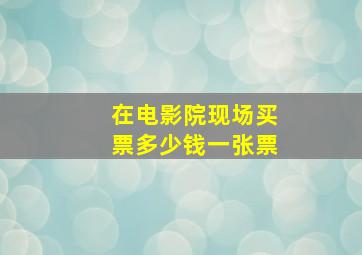 在电影院现场买票多少钱一张票